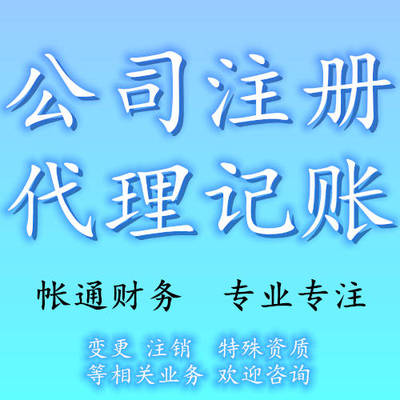 公司注册
代理记账

帐通财务　专业专注

变更 注销 特殊资质
等相关业务 欢迎咨询